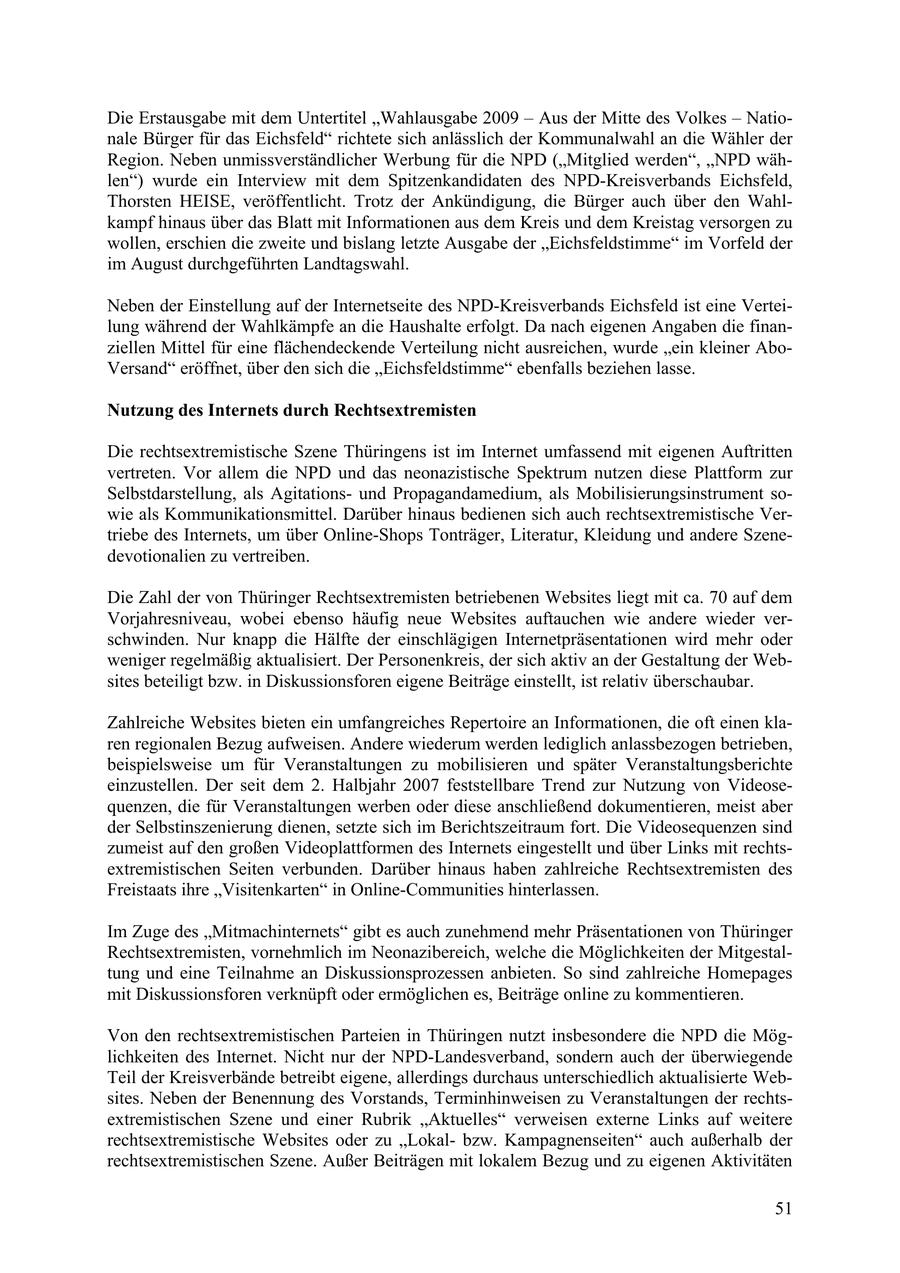 Die Erstausgabe mit dem Untertitel „Wahlausgabe 2009 – Aus der Mitte des Volkes – Nationale Bürger für das Eichsfeld“ richtete sich anlässlich der Kommunalwahl an die Wähler der Region. Neben unmissverständlicher Werbung für die NPD („Mitglied werden“, „NPD wählen“) wurde ein Interview mit dem Spitzenkandidaten des NPD-Kreisverbands Eichsfeld, Thorsten HEISE, veröffentlicht. Trotz der Ankündigung, die Bürger auch über den Wahlkampf hinaus über das Blatt mit Informationen aus dem Kreis und dem Kreistag versorgen zu wollen, erschien die zweite und bislang letzte Ausgabe der „Eichsfeldstimme“ im Vorfeld der im August durchgeführten Landtagswahl.

Neben der Einstellung auf der Internetseite des NPD-Kreisverbands Eichsfeld ist eine Verteilung während der Wahlkämpfe an die Haushalte erfolgt. Da nach eigenen Angaben die finanziellen Mittel für eine flächendeckende Verteilung nicht ausreichen, wurde „ein kleiner Abo-Versand“ eröffnet, über den sich die „Eichsfeldstimme“ ebenfalls beziehen lasse.

Nutzung des Internets durch Rechtsextremisten

Die rechtsextremistische Szene Thüringens ist im Internet umfassend mit eigenen Auftritten vertreten. Vor allem die NPD und das neonazistische Spektrum nutzen diese Plattform zur Selbstdarstellung, als Agitations- und Propagandamedium, als Mobilisierungsinstrument sowie als Kommunikationsmittel. Darüber hinaus bedienen sich auch rechtsextremistische Vertriebe des Internets, um über Online-Shops Tonträger, Literatur, Kleidung und andere Szenedevotionalien zu vertreiben.

Die Zahl der von Thüringer Rechtsextremisten betriebenen Websites liegt mit ca. 70 auf dem Vorjahresniveau, wobei ebenso häufig neue Websites auftauchen wie andere wieder verschwinden. Nur knapp die Hälfte der einschlägigen Internetpräsentationen wird mehr oder weniger regelmäßig aktualisiert. Der Personenkreis, der sich aktiv an der Gestaltung der Websites beteiligt bzw. in Diskussionsforen eigene Beiträge einstellt, ist relativ überschaubar.

Zahlreiche Websites bieten ein umfangreiches Repertoire an Informationen, die oft einen klaren regionalen Bezug aufweisen. Andere wiederum werden lediglich anlassbezogen betrieben, beispielsweise um für Veranstaltungen zu mobilisieren und später Veranstaltungsberichte einzustellen. Der seit dem 2. Halbjahr 2007 feststellbare Trend zur Nutzung von Videosequenzen, die für Veranstaltungen werben oder diese anschließend dokumentieren, meist aber der Selbstinszenierung dienen, setzte sich im Berichtszeitraum fort. Die Videosequenzen sind zumeist auf den großen Videoplattformen des Internets eingestellt und über Links mit rechtsextremistischen Seiten verbunden. Darüber hinaus haben zahlreiche Rechtsextremisten des Freistaats ihre „Visitenkarten“ in Online-Communities hinterlassen.

Im Zuge des „Mitmachinternets“ gibt es auch zunehmend mehr Präsentationen von Thüringer Rechtsextremisten, vornehmlich im Neonazibereich, welche die Möglichkeiten der Mitgestaltung und eine Teilnahme an Diskussionsprozessen anbieten. So sind zahlreiche Homepages mit Diskussionsforen verknüpft oder ermöglichen es, Beiträge online zu kommentieren.

Von den rechtsextremistischen Parteien in Thüringen nutzt insbesondere die NPD die Möglichkeiten des Internet. Nicht nur der NPD-Landesverband, sondern auch der überwiegende Teil der Kreisverbände betreibt eigene, allerdings durchaus unterschiedlich aktualisierte Websites. Neben der Benennung des Vorstands, Terminhinweisen zu Veranstaltungen der rechtsextremistischen Szene und einer Rubrik „Aktuelles“ verweisen externe Links auf weitere rechtsextremistische Websites oder zu „Lokal- bzw. Kampagnenseiten“ auch außerhalb der rechtsextremistischen Szene. Außer Beiträgen mit lokalem Bezug und zu eigenen Aktivitäten

51